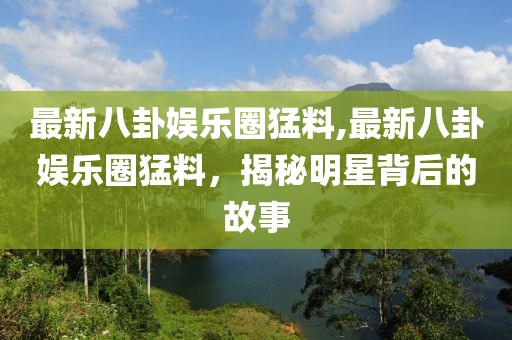 最新八卦娱乐圈猛料,最新八卦娱乐圈猛料，揭秘明星背后的故事